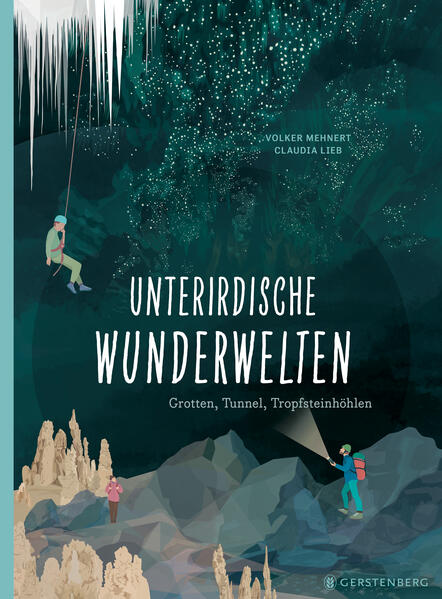 VOLKER MEHNERT
CLAUDIA LIEB

UNTERIRDISCHE
WUNDERWELTEN

Grotten, Tunnel, Tropfsteinhöhlen

GERSTENBERG